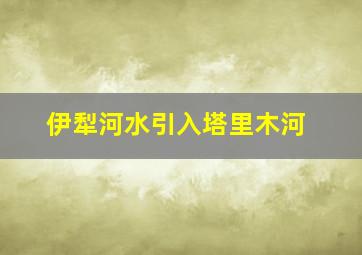 伊犁河水引入塔里木河